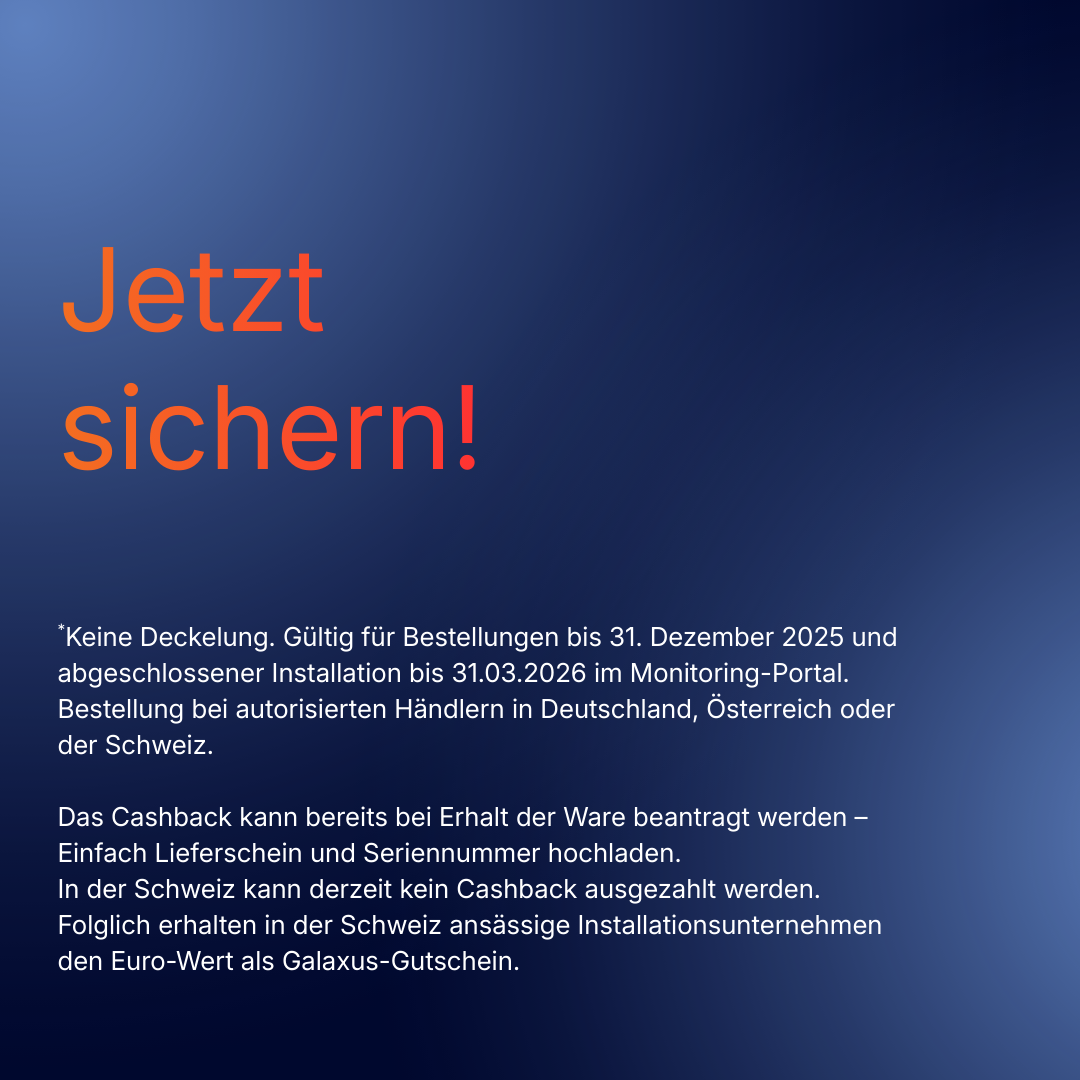 Jetzt sichern!

*Keine Deckelung. Gültig für Bestellungen bis 31. Dezember 2025 und abgeschlossener Installation bis 31.03.2026 im Monitoring-Portal. Bestellung bei autorisierten Händlern in Deutschland, Österreich oder der Schweiz.

Das Cashback kann bereits bei Erhalt der Ware beantragt werden – Einfach Lieferschein und Seriennummer hochladen.
In der Schweiz kann derzeit kein Cashback ausgezahlt werden. Folglich erhalten in der Schweiz ansässige Installationsunternehmen den Euro-Wert als Galaxus-Gutschein.